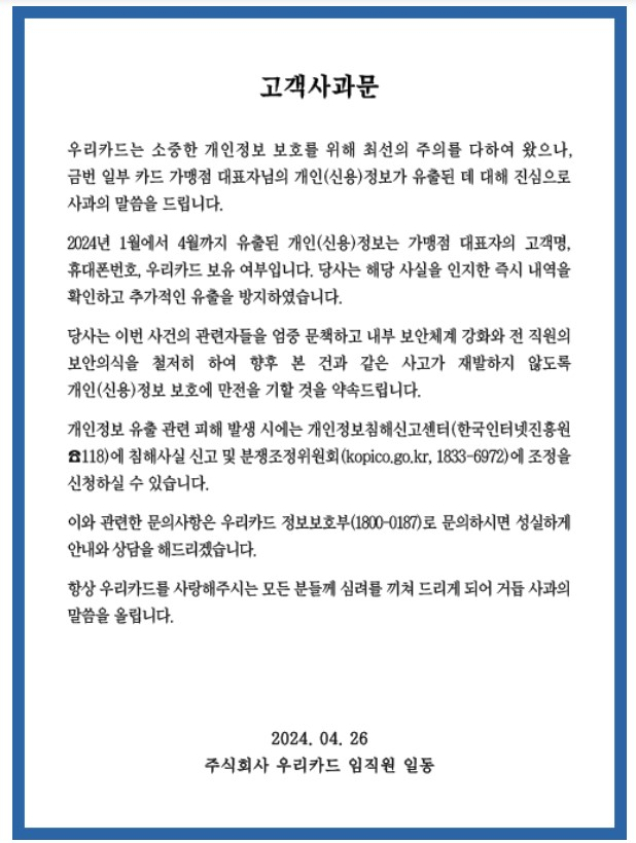 고객사과문

우리카드는 소중한 개인정보 보호를 위해 최선의 주의를 다하여 왔으나, 금번 일부 카드 가맹점 대표자님의 개인(신용)정보가 유출된 데 대해 진심으로 사과의 말씀을 드립니다.

2024년 1월에서 4월까지 유출된 개인(신용)정보는 가맹점 대표자의 고객명, 휴대폰번호, 우리카드 보유 여부입니다. 당사는 해당 사실을 인지한 즉시 내역을 확인하고 추가적인 유출을 방지하였습니다.

당사는 이번 사건의 관련자들을 엄중 문책하고 내부 보안체계 강화와 전 직원의 보안의식을 철저히 하여 향후 본 건과 같은 사고가 재발하지 않도록 개인(신용)정보 보호에 만전을 기할 것을 약속드립니다.

개인정보 유출 관련 피해 발생 시에는 개인정보침해신고센터(한국인터넷진흥원 ☎118)에 침해사실 신고 및 분쟁조정위원회(kopico.go.kr, 1833-6972)에 조정을 신청하실 수 있습니다.

이와 관련한 문의사항은 우리카드 정보보호부(1800-0187)로 문의하시면 성실하게 안내와 상담을 해드리겠습니다.

항상 우리카드를 사랑해주시는 모든 분들께 심려를 끼쳐 드리게 되어 거듭 사과의 말씀을 올립니다.

2024. 04. 26
주식회사 우리카드 임직원 일동